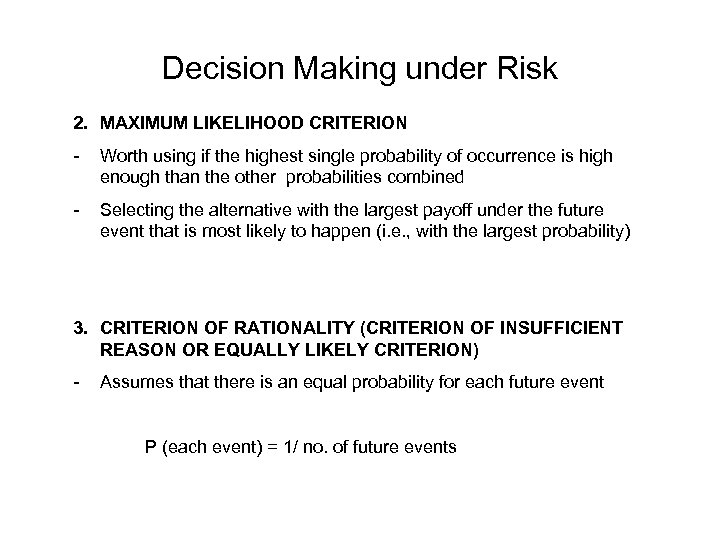 Decision Making under Risk

2. MAXIMUM LIKELIHOOD CRITERION

- Worth using if the highest single probability of occurrence is high enough than the other probabilities combined

- Selecting the alternative with the largest payoff under the future event that is most likely to happen (i.e., with the largest probability)

3. CRITERION OF RATIONALITY (CRITERION OF INSUFFICIENT REASON OR EQUALLY LIKELY CRITERION)

- Assumes that there is an equal probability for each future event

P (each event) = 1/ no. of future events